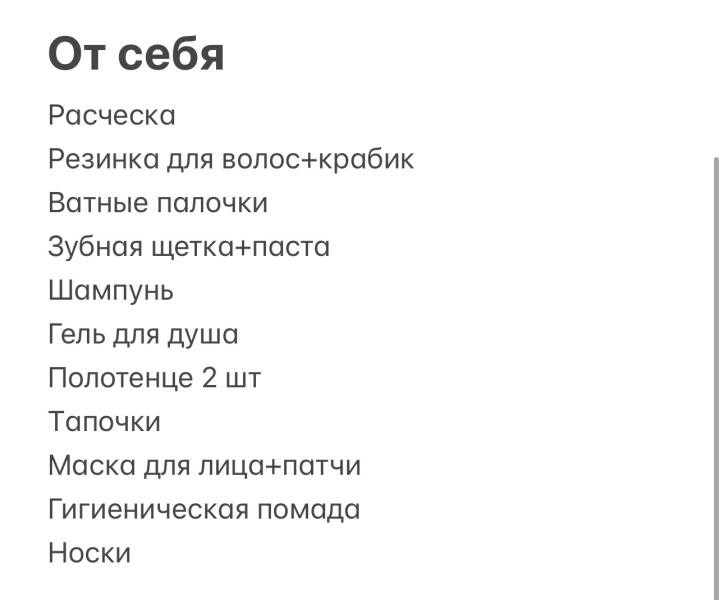 От себя

Расческа
Резинка для волос+крабик
Ватные палочки
Зубная щетка+паста
Шампунь
Гель для душа
Полотенце 2 шт
Тапочки
Маска для лица+патчи
Гигиеническая помада
Носки